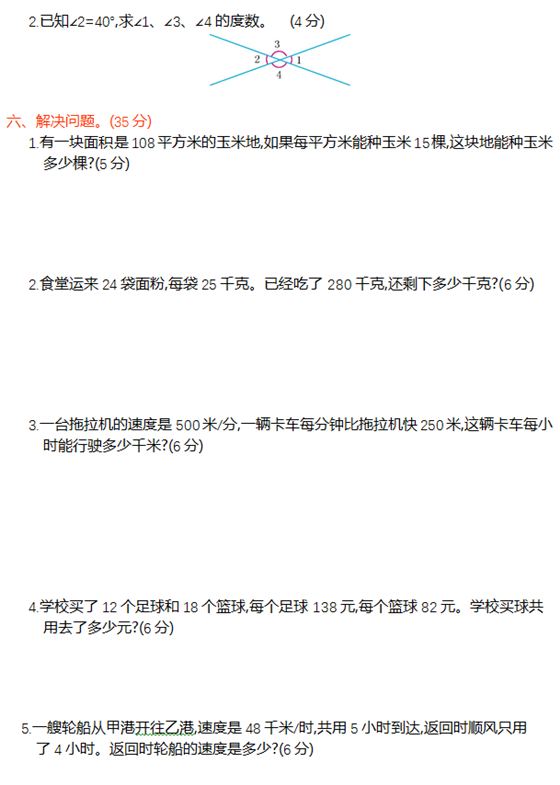 2.已知∠2=40°,求∠1、∠3、∠4的度数。 (4分)

3
2 1
4

六、解决问题。(35分)

1.有一块面积是108平方米的玉米地,如果每平方米能种玉米15棵,这块地能种玉米多少棵?(5分)

2.食堂运来24袋面粉,每袋25千克。已经吃了280千克,还剩下多少千克?(6分)

3.一台拖拉机的速度是500米/分,一辆卡车每分钟比拖拉机快250米,这辆卡车每小时能行驶多少千米?(6分)

4.学校买了12个足球和18个篮球,每个足球138元,每个篮球82元。学校买球共用去了多少元?(6分)

5.一艘轮船从甲港开往乙港,速度是48千米/时,共用5小时到达,返回时顺风只用了4小时。返回时轮船的速度是多少?(6分)